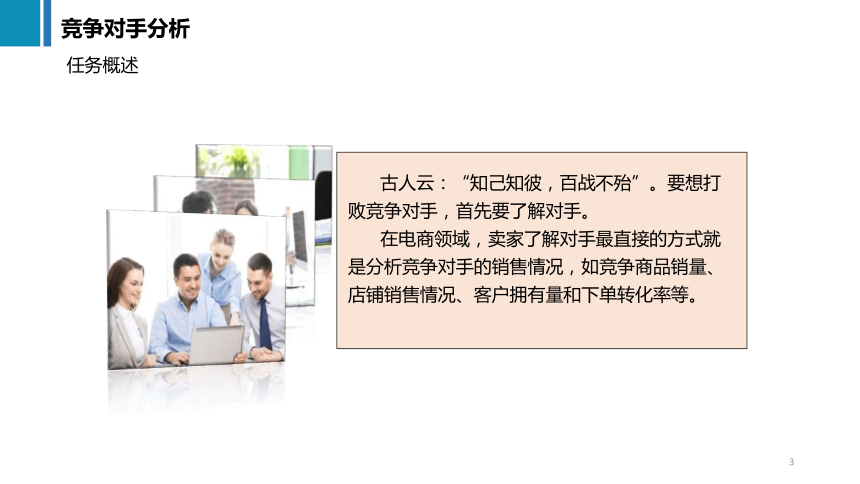 竞争对手分析

任务概述

古人云：“知己知彼，百战不殆”。要想打败竞争对手，首先要了解对手。

在电商领域，卖家了解对手最直接的方式就是分析竞争对手的销售情况，如竞争商品销量、店铺销售情况、客户拥有量和下单转化率等。

3